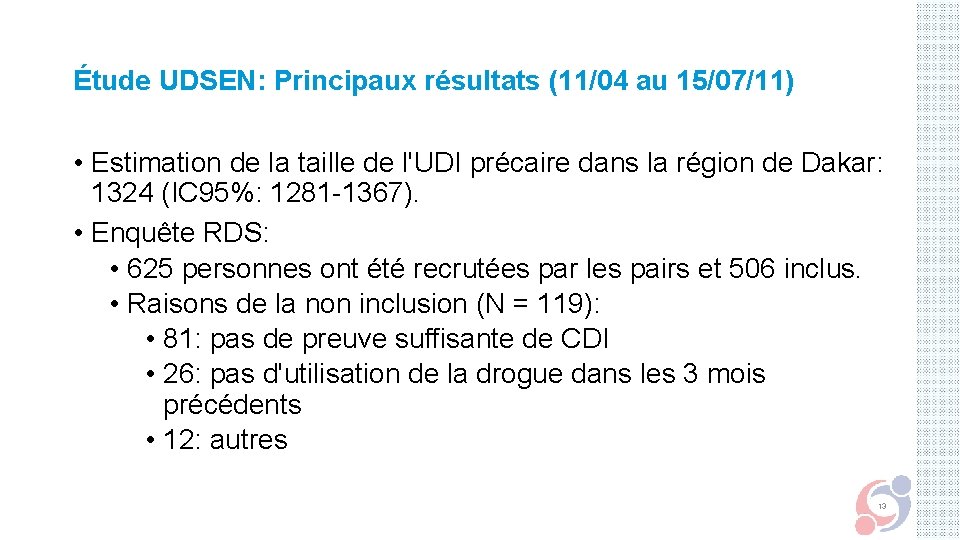 Étude UDSEN: Principaux résultats (11/04 au 15/07/11)

• Estimation de la taille de l'UDI précaire dans la région de Dakar: 1324 (IC95%: 1281-1367).
• Enquête RDS:
• 625 personnes ont été recrutées par les pairs et 506 inclus.
• Raisons de la non inclusion (N = 119):
• 81: pas de preuve suffisante de CDI
• 26: pas d'utilisation de la drogue dans les 3 mois précédents
• 12: autres

13